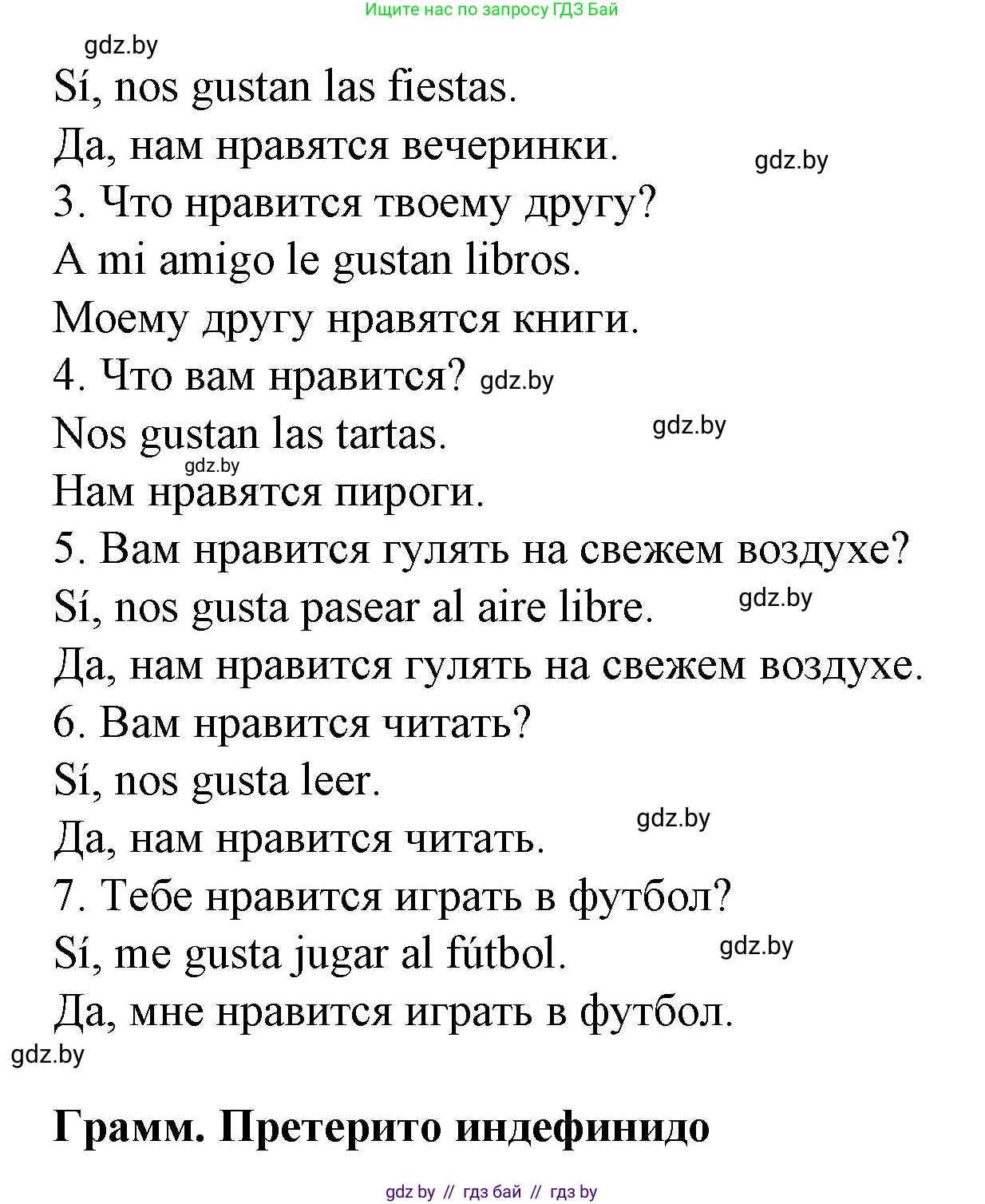 Ищите нас по запросу ГДЗ Бай

gdz.by

Sí, nos gustan las fiestas.

Да, нам нравятся вечеринки. gdz.by

3. Что нравится твоему другу?

A mi amigo le gustan libros.

Моему другу нравятся книги.

4. Что вам нравится? gdz.by

Nos gustan las tartas. gdz.by

gdz.by

Нам нравятся пироги.

5. Вам нравится гулять на свежем воздухе?

Sí, nos gusta pasear al aire libre. gdz.by

Да, нам нравится гулять на свежем воздухе.

6. Вам нравится читать?

Sí, nos gusta leer.

gdz.by

Да, нам нравится читать.

7. Тебе нравится играть в футбол?

Sí, me gusta jugar al fútbol. gdz.by

Да, мне нравится играть в футбол.

gdz.by

Грамм. Претерито индефинидо

gdz by // гдз бай // гдз by